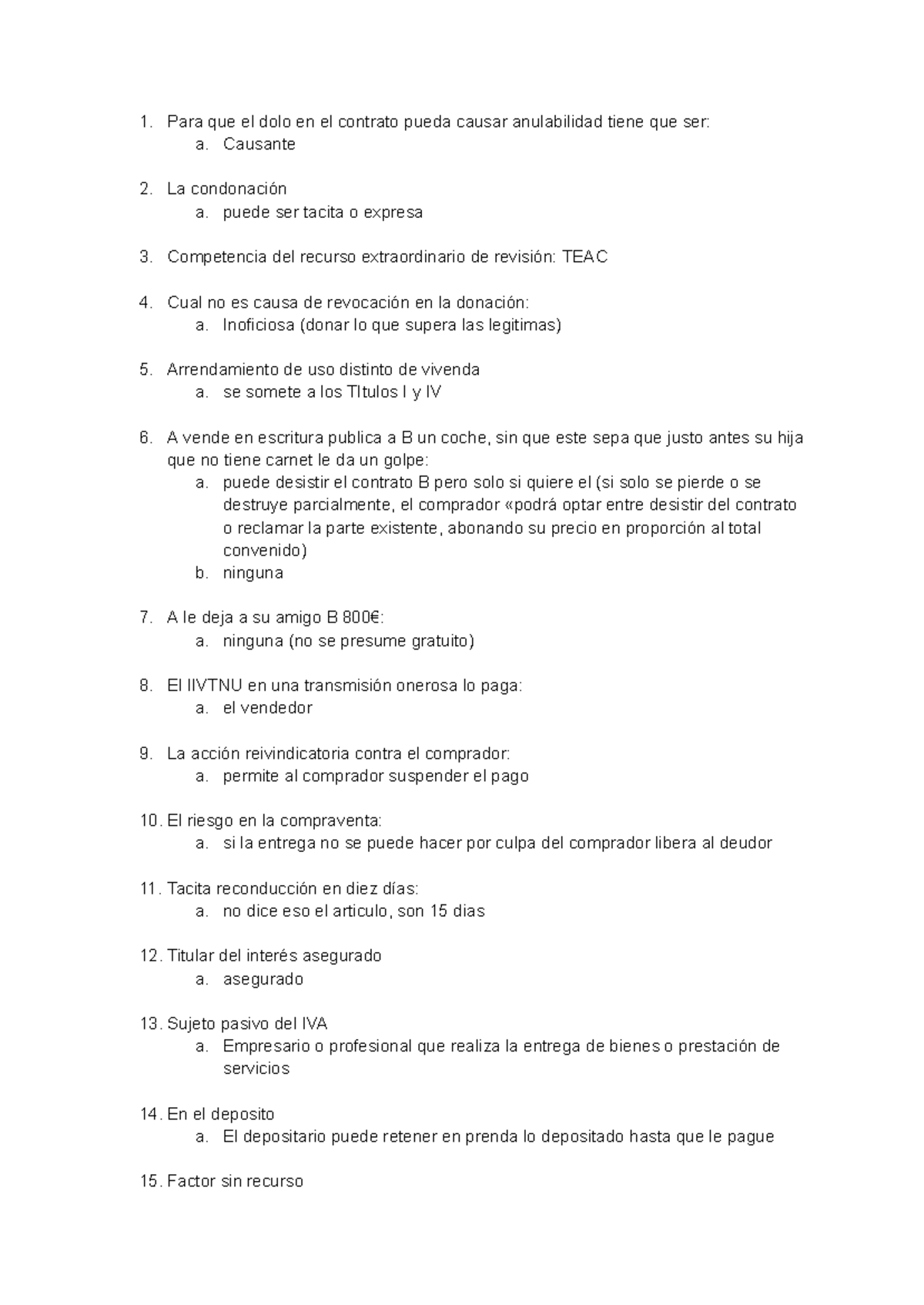 1. Para que el dolo en el contrato pueda causar anulabilidad tiene que ser:
a. Causante

2. La condonación
a. puede ser tacita o expresa

3. Competencia del recurso extraordinario de revisión: TEAC

4. Cual no es causa de revocación en la donación:
a. Inoficiosa (donar lo que supera las legitimas)

5. Arrendamiento de uso distinto de vivenda
a. se somete a los TItulos I y IV

6. A vende en escritura publica a B un coche, sin que este sepa que justo antes su hija que no tiene carnet le da un golpe:
a. puede desistir el contrato B pero solo si quiere el (si solo se pierde o se destruye parcialmente, el comprador «podrá optar entre desistir del contrato o reclamar la parte existente, abonando su precio en proporción al total convenido)
b. ninguna

7. A le deja a su amigo B 800€:
a. ninguna (no se presume gratuito)

8. El IIVTNU en una transmisión onerosa lo paga:
a. el vendedor

9. La acción reivindicatoria contra el comprador:
a. permite al comprador suspender el pago

10. El riesgo en la compraventa:
a. si la entrega no se puede hacer por culpa del comprador libera al deudor

11. Tacita reconducción en diez días:
a. no dice eso el articulo, son 15 dias

12. Titular del interés asegurado
a. asegurado

13. Sujeto pasivo del IVA
a. Empresario o profesional que realiza la entrega de bienes o prestación de servicios

14. En el deposito
a. El depositario puede retener en prenda lo depositado hasta que le pague

15. Factor sin recurso